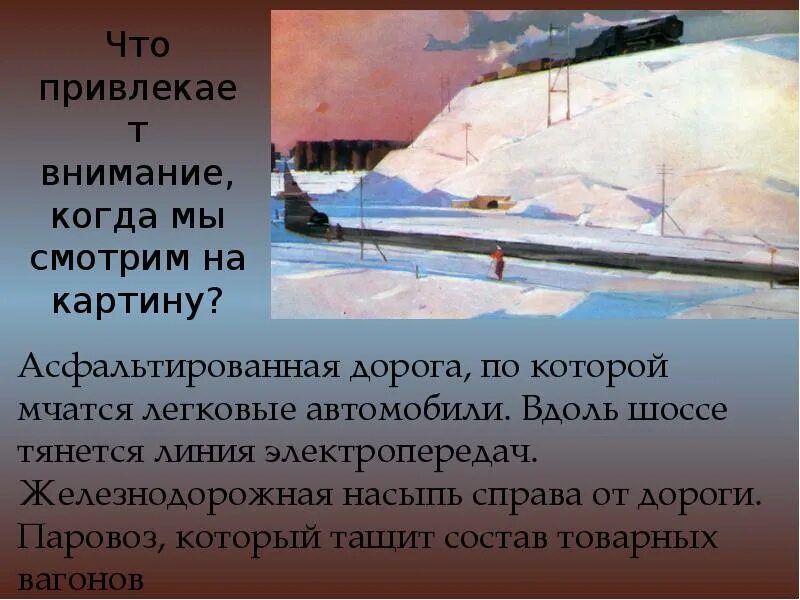 Что привлекает внимание, когда мы смотрим на картину?

Асфальтированная дорога, по которой мчатся легковые автомобили. Вдоль шоссе тянется линия электропередач. Железнодорожная насыпь справа от дороги. Паровоз, который тащит состав товарных вагонов